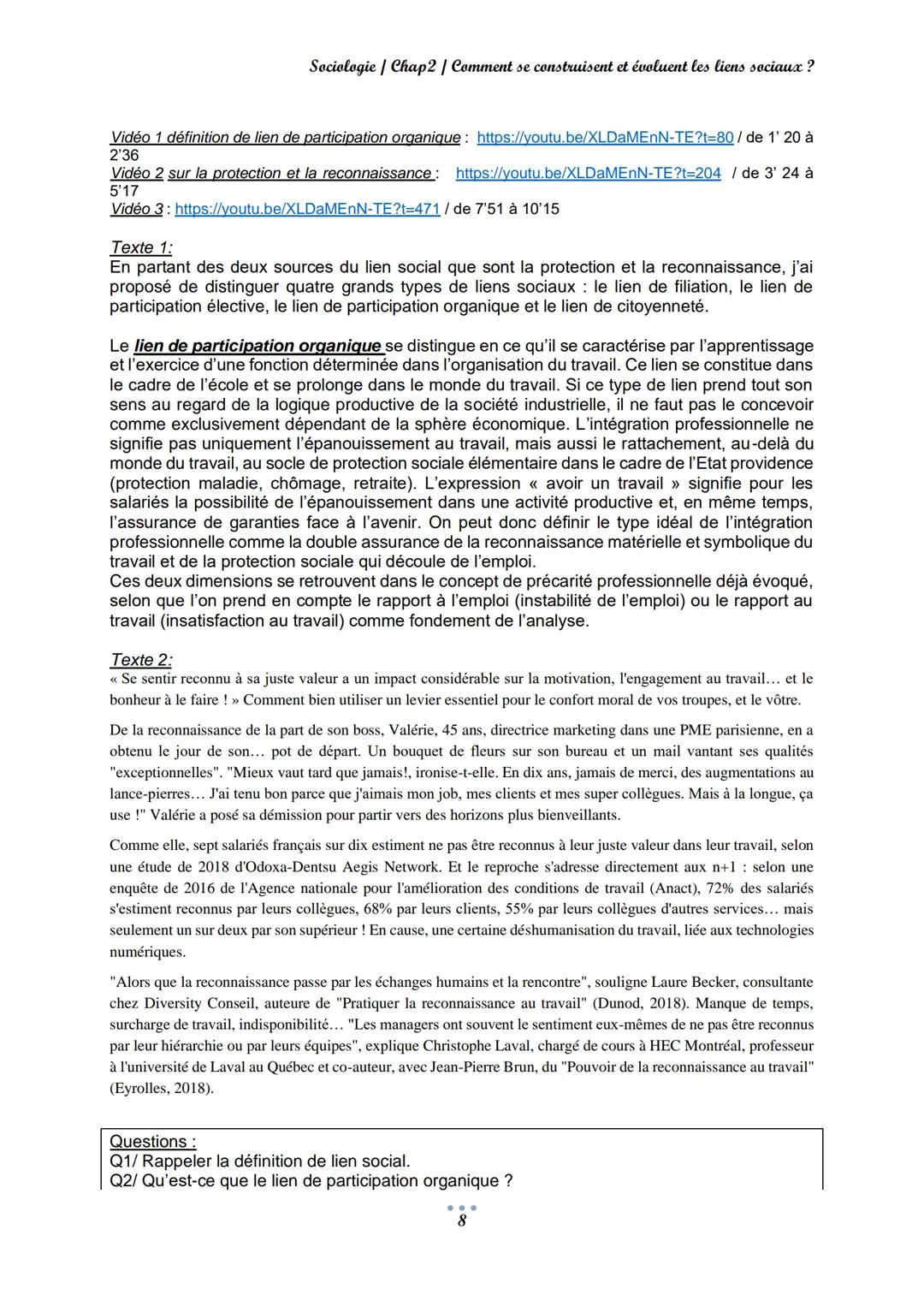 Sociologie / Chap2 / Comment se construisent et évoluent les liens sociaux ?

Vidéo 1 définition de lien de participation organique : https://youtu.be/XLDaMEnN-TE?t=80 / de 1' 20 à 2'36
Vidéo 2 sur la protection et la reconnaissance : https://youtu.be/XLDaMEnN-TE?t=204 / de 3' 24 à 5'17
Vidéo 3 : https://youtu.be/XLDaMEnN-TE?t=471 / de 7'51 à 10'15

Texte 1:
En partant des deux sources du lien social que sont la protection et la reconnaissance, j'ai proposé de distinguer quatre grands types de liens sociaux : le lien de filiation, le lien de participation élective, le lien de participation organique et le lien de citoyenneté.

Le lien de participation organique se distingue en ce qu'il se caractérise par l'apprentissage et l'exercice d'une fonction déterminée dans l'organisation du travail. Ce lien se constitue dans le cadre de l'école et se prolonge dans le monde du travail. Si ce type de lien prend tout son sens au regard de la logique productive de la société industrielle, il ne faut pas le concevoir comme exclusivement dépendant de la sphère économique. L'intégration professionnelle ne signifie pas uniquement l'épanouissement au travail, mais aussi le rattachement, au-delà du monde du travail, au socle de protection sociale élémentaire dans le cadre de l'Etat providence (protection maladie, chômage, retraite). L'expression « avoir un travail » signifie pour les salariés la possibilité de l'épanouissement dans une activité productive et, en même temps, l'assurance de garanties face à l'avenir. On peut donc définir le type idéal de l'intégration professionnelle comme la double assurance de la reconnaissance matérielle et symbolique du travail et de la protection sociale qui découle de l'emploi.
Ces deux dimensions se retrouvent dans le concept de précarité professionnelle déjà évoqué, selon que l'on prend en compte le rapport à l'emploi (instabilité de l'emploi) ou le rapport au travail (insatisfaction au travail) comme fondement de l'analyse.

Texte 2:
« Se sentir reconnu à sa juste valeur a un impact considérable sur la motivation, l'engagement au travail… et le bonheur à le faire ! » Comment bien utiliser un levier essentiel pour le confort moral de vos troupes, et le vôtre.

De la reconnaissance de la part de son boss, Valérie, 45 ans, directrice marketing dans une PME parisienne, en a obtenu le jour de son… pot de départ. Un bouquet de fleurs sur son bureau et un mail vantant ses qualités "exceptionnelles". "Mieux vaut tard que jamais!, ironise-t-elle. En dix ans, jamais de merci, des augmentations au lance-pierres… J'ai tenu bon parce que j'aimais mon job, mes clients et mes super collègues. Mais à la longue, ça use !" Valérie a posé sa démission pour partir vers des horizons plus bienveillants.

Comme elle, sept salariés français sur dix estiment ne pas être reconnus à leur juste valeur dans leur travail, selon une étude de 2018 d'Odoxa-Dentsu Aegis Network. Et le reproche s'adresse directement aux n+1 : selon une enquête de 2016 de l'Agence nationale pour l'amélioration des conditions de travail (Anact), 72% des salariés s'estiment reconnus par leurs collègues, 68% par leurs clients, 55% par leurs collègues d'autres services… mais seulement un sur deux par son supérieur ! En cause, une certaine déshumanisation du travail, liée aux technologies numériques.

"Alors que la reconnaissance passe par les échanges humains et la rencontre", souligne Laure Becker, consultante chez Diversity Conseil, auteure de "Pratiquer la reconnaissance au travail" (Dunod, 2018). Manque de temps, surcharge de travail, indisponibilité… "Les managers ont souvent le sentiment eux-mêmes de ne pas être reconnus par leur hiérarchie ou par leurs équipes", explique Christophe Laval, chargé de cours à HEC Montréal, professeur à l'université de Laval au Québec et co-auteur, avec Jean-Pierre Brun, du "Pouvoir de la reconnaissance au travail" (Eyrolles, 2018).

Questions :
Q1/ Rappeler la définition de lien social.
Q2/ Qu'est-ce que le lien de participation organique ?

8